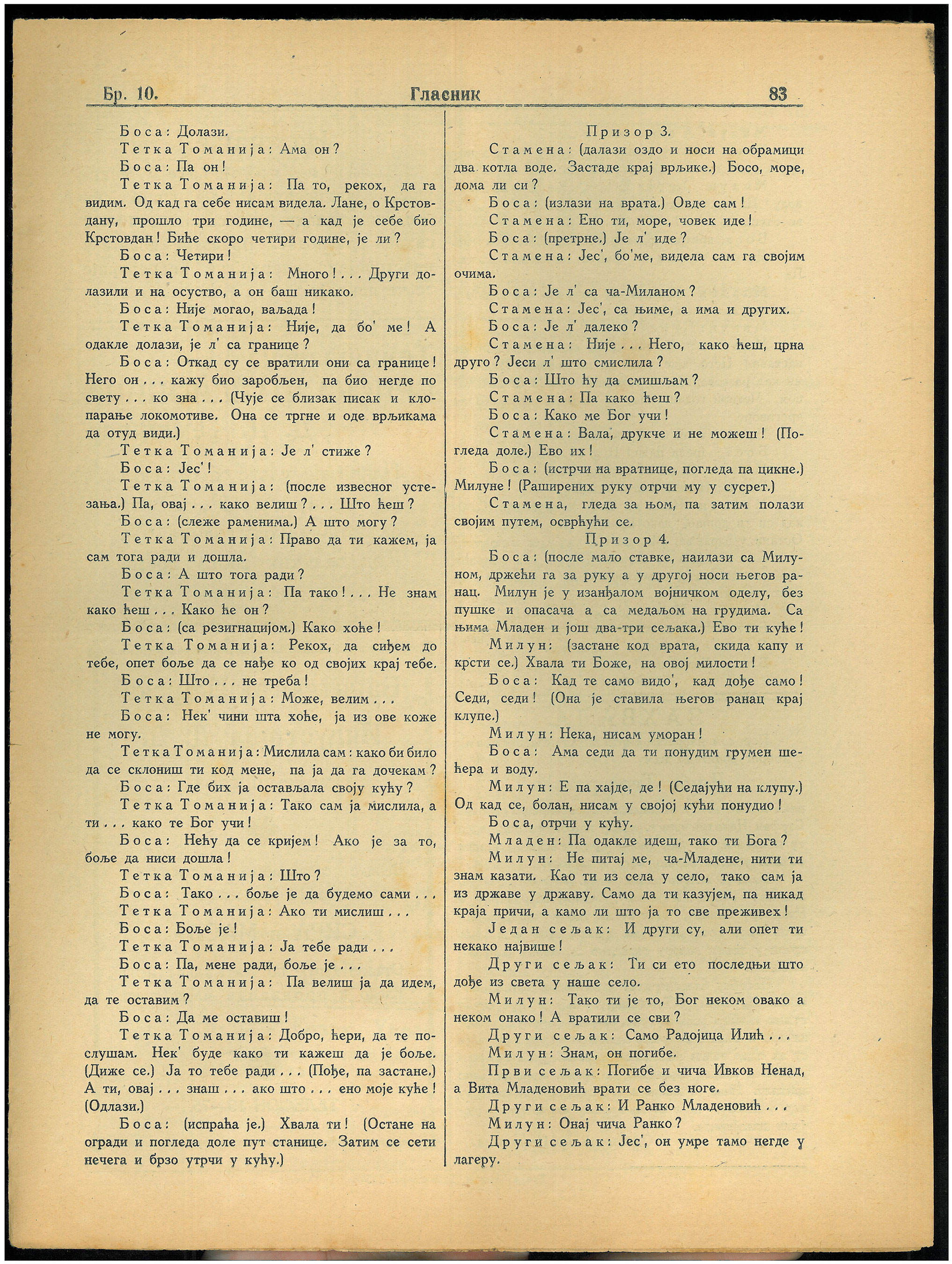 Бр. 10. Гласник 83

Боса: Долази.

Тетка Томанија: Ама он?

Боса: Па он!

Тетка Томанија: Па то, рекох, да га видим. Од кад га себе нисам видела. Лане, о Крстовдану, прошло три године, — а кад је себе био Крстовдан! Биће скоро четири године, је ли?

Боса: Четири!

Тетка Томанија: Много!... Други долазили и на осуство, а он баш никако.

Боса: Није могао, ваљада!

Тетка Томанија: Није, да бо' ме! А одакле долази, је л' са границе?

Боса: Откад су се вратили они са границе! Него он... кажу био заробљен, па био негде по свету... ко зна... (Чује се близак писак и клопарање локомотиве. Она се тргне и оде врљикама да отуд види.)

Тетка Томанија: Је л' стиже?

Боса: Јес'!

Тетка Томанија: (после извесног устезања.) Па, овај... како велиш?... Што ћеш?

Боса: (слеже раменима.) А што могу?

Тетка Томанија: Право да ти кажем, ја сам тога ради и дошла.

Боса: А што тога ради?

Тетка Томанија: Па тако!... Не знам како ћеш... Како ће он?

Боса: (са резигнацијом.) Како хоће!

Тетка Томанија: Рекох, да сиђем до тебе, опет боље да се нађе ко од својих крај тебе.

Боса: Што... не треба!

Тетка Томанија: Може, велим...

Боса: Нек' чини шта хоће, ја из ове коже не могу.

Тетка Томанија: Мислила сам: како би било да се склониш ти код мене, па ја да га дочекам?

Боса: Где бих ја остављала своју кућу?

Тетка Томанија: Тако сам ја мислила, а ти... како те Бог учи!

Боса: Нећу да се кријем! Ако је за то, боље да ниси дошла!

Тетка Томанија: Што?

Боса: Тако... боље је да будемо сами...

Тетка Томанија: Ако ти мислиш...

Боса: Боље је!

Тетка Томанија: Ја тебе ради...

Боса: Па, мене ради, боље је...

Тетка Томанија: Па велиш ја да идем, да те оставим?

Боса: Да ме оставиш!

Тетка Томанија: Добро, ћери, да те послушам. Нек' буде како ти кажеш да је боље. (Диже се.) Ја то тебе ради... (Пође, па застане.) А ти, овај... знаш... ако што... ено моје куће! (Одлази.)

Боса: (испраћа је.) Хвала ти! (Остане на огради и погледа доле пут станице. Затим се сети нечега и брзо утрчи у кућу.)

Призор 3.

Стамена: (далази оздо и носи на обрамици два котла воде. Застаде крај врљике.) Босо, море, дома ли си?

Боса: (излази на врата.) Овде сам!

Стамена: Ено ти, море, човек иде!

Боса: (претрне.) Је л' иде?

Стамена: Јес', бо'ме, видела сам га својим очима.

Боса: Је л' са ча-Миланом?

Стамена: Јес', са њиме, а има и других.

Боса: Је л' далеко?

Стамена: Није... Него, како ћеш, црна друго? Јеси л' што смислила?

Боса: Што ћу да смишљам?

Стамена: Па како ћеш?

Боса: Како ме Бог учи!

Стамена: Вала, друкче и не можеш! (Погледа доле.) Ево их!

Боса: (истрчи на вратнице, погледа па цикне.) Милуне! (Раширених руку отрчи му у сусрет.)

Стамена, гледа за њом, па затим полази својим путем, осврћући се.

Призор 4.

Боса: (после мало ставке, наилази са Милуном, држећи га за руку а у другој носи његов ранац. Милун је у изанђалом војничком оделу, без пушке и опасача а са медаљом на грудима. Са њима Младен и још два-три сељака.) Ево ти куће!

Милун: (застане код врата, скида капу и крсти се.) Хвала ти Боже, на овој милости!

Боса: Кад те само видо', кад дође само! Седи, седи! (Она је ставила његов ранац крај клупе.)

Милун: Нека, нисам уморан!

Боса: Ама седи да ти понудим грумен шећера и воду.

Милун: Е па хајде, де! (Седајући на клупу.) Од кад се, болан, нисам у својој кући понудио!

Боса, отрчи у кућу.

Младен: Па одакле идеш, тако ти Бога?

Милун: Не питај ме, ча-Младене, нити ти знам казати. Као ти из села у село, тако сам ја из државе у државу. Само да ти казујем, па никад краја причи, а камо ли што ја то све преживех!

Један сељак: И други су, али опет ти некако највише!

Други сељак: Ти си ето последњи што дође из света у наше село.

Милун: Тако ти је то, Бог неком овако а неком онако! А вратили се сви?

Други сељак: Само Радојица Илић...

Милун: Знам, он погибе.

Први сељак: Погибе и чича Ивков Ненад, а Вита Младеновић врати се без ноге.

Други сељак: И Ранко Младеновић...

Милун: Онај чича Ранко?

Други сељак: Јес', он умре тамо негде у лагеру.